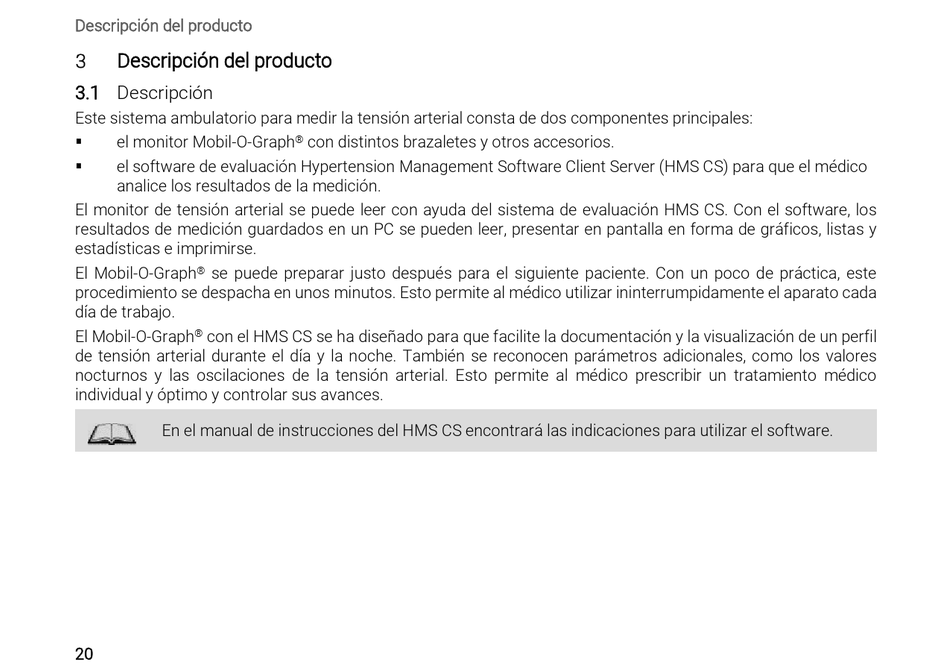 Descripción del producto

3 Descripción del producto

3.1 Descripción

Este sistema ambulatorio para medir la tensión arterial consta de dos componentes principales:

▪ el monitor Mobil-O-Graph® con distintos brazaletes y otros accesorios.

▪ el software de evaluación Hypertension Management Software Client Server (HMS CS) para que el médico analice los resultados de la medición.

El monitor de tensión arterial se puede leer con ayuda del sistema de evaluación HMS CS. Con el software, los resultados de medición guardados en un PC se pueden leer, presentar en pantalla en forma de gráficos, listas y estadísticas e imprimirse.

El Mobil-O-Graph® se puede preparar justo después para el siguiente paciente. Con un poco de práctica, este procedimiento se despacha en unos minutos. Esto permite al médico utilizar ininterrumpidamente el aparato cada día de trabajo.

El Mobil-O-Graph® con el HMS CS se ha diseñado para que facilite la documentación y la visualización de un perfil de tensión arterial durante el día y la noche. También se reconocen parámetros adicionales, como los valores nocturnos y las oscilaciones de la tensión arterial. Esto permite al médico prescribir un tratamiento médico individual y óptimo y controlar sus avances.

En el manual de instrucciones del HMS CS encontrará las indicaciones para utilizar el software.

20